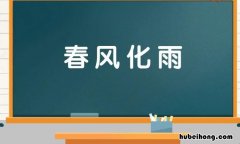 春风化雨

hubeihong.com